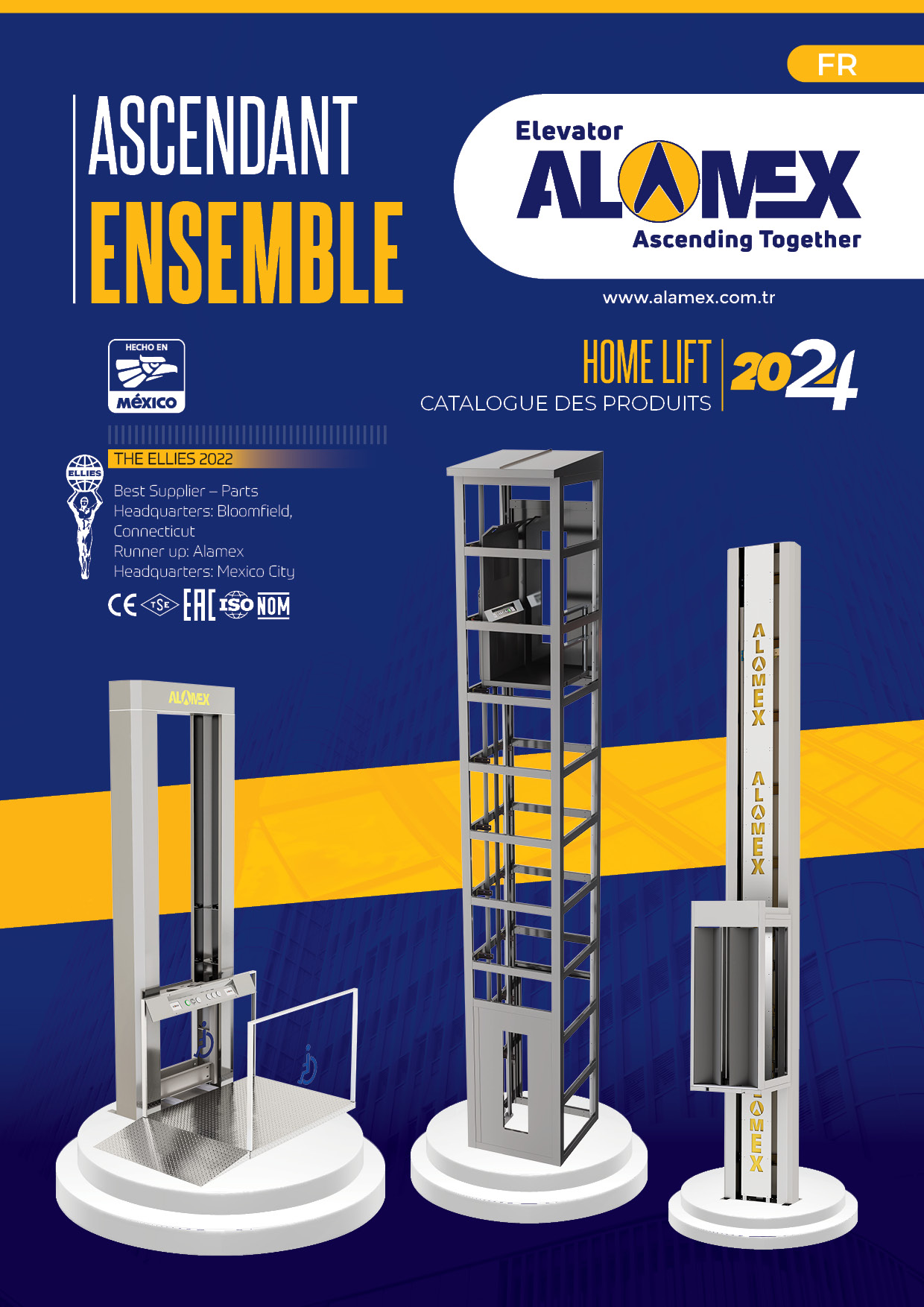 FR

ASCENDANT
ENSEMBLE

Elevator
ALAMEX
Ascending Together

www.alamex.com.tr

HECHO EN
MÉXICO

HOME LIFT
CATALOGUE DES PRODUITS
2024

THE ELLIES 2022

ELLIES

Best Supplier – Parts
Headquarters: Bloomfield, Connecticut
Runner up: Alamex
Headquarters: Mexico City

CE TSE EAC ISO NOM

ALAMEX

ALAMEX

ALAMEX

AMEX